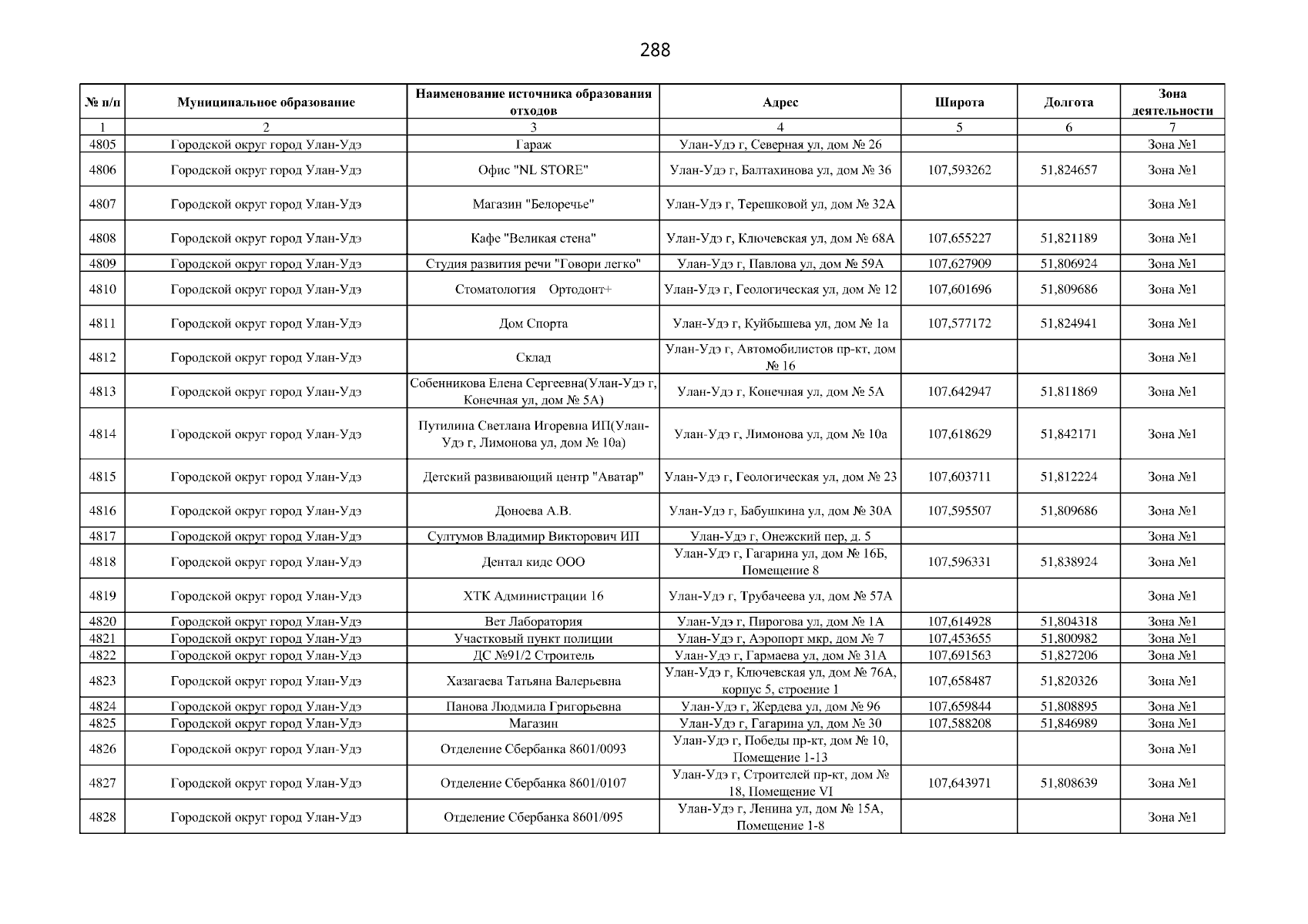 288

| № п/п | Муниципальное образование | Наименование источника образования отходов | Адрес | Широта | Долгота | Зона деятельности |
|---|---|---|---|---|---|---|
| 1 | 2 | 3 | 4 | 5 | 6 | 7 |
| 4805 | Городской округ город Улан-Удэ | Гараж | Улан-Удэ г, Северная ул, дом № 26 | | | Зона №1 |
| 4806 | Городской округ город Улан-Удэ | Офис "NL STORE" | Улан-Удэ г, Балтахинова ул, дом № 36 | 107,593262 | 51,824657 | Зона №1 |
| 4807 | Городской округ город Улан-Удэ | Магазин "Белоречье" | Улан-Удэ г, Терешковой ул, дом № 32А | | | Зона №1 |
| 4808 | Городской округ город Улан-Удэ | Кафе "Великая стена" | Улан-Удэ г, Ключевская ул, дом № 68А | 107,655227 | 51,821189 | Зона №1 |
| 4809 | Городской округ город Улан-Удэ | Студия развития речи "Говори легко" | Улан-Удэ г, Павлова ул, дом № 59А | 107,627909 | 51,806924 | Зона №1 |
| 4810 | Городской округ город Улан-Удэ | Стоматология Ортодонт+ | Улан-Удэ г, Геологическая ул, дом № 12 | 107,601696 | 51,809686 | Зона №1 |
| 4811 | Городской округ город Улан-Удэ | Дом Спорта | Улан-Удэ г, Куйбышева ул, дом № 1а | 107,577172 | 51,824941 | Зона №1 |
| 4812 | Городской округ город Улан-Удэ | Склад | Улан-Удэ г, Автомобилистов пр-кт, дом № 16 | | | Зона №1 |
| 4813 | Городской округ город Улан-Удэ | Собенникова Елена Сергеевна(Улан-Удэ г, Конечная ул, дом № 5А) | Улан-Удэ г, Конечная ул, дом № 5А | 107,642947 | 51,811869 | Зона №1 |
| 4814 | Городской округ город Улан-Удэ | Путилина Светлана Игоревна ИП(Улан-Удэ г, Лимонова ул, дом № 10а) | Улан-Удэ г, Лимонова ул, дом № 10а | 107,618629 | 51,842171 | Зона №1 |
| 4815 | Городской округ город Улан-Удэ | Детский развивающий центр "Аватар" | Улан-Удэ г, Геологическая ул, дом № 23 | 107,603711 | 51,812224 | Зона №1 |
| 4816 | Городской округ город Улан-Удэ | Доноева А.В. | Улан-Удэ г, Бабушкина ул, дом № 30А | 107,595507 | 51,809686 | Зона №1 |
| 4817 | Городской округ город Улан-Удэ | Султумов Владимир Викторович ИП | Улан-Удэ г, Онежский пер, д. 5 | | | Зона №1 |
| 4818 | Городской округ город Улан-Удэ | Дентал кидс ООО | Улан-Удэ г, Гагарина ул, дом № 16Б, Помещение 8 | 107,596331 | 51,838924 | Зона №1 |
| 4819 | Городской округ город Улан-Удэ | ХТК Администрации 16 | Улан-Удэ г, Трубачеева ул, дом № 57А | | | Зона №1 |
| 4820 | Городской округ город Улан-Удэ | Вет Лаборатория | Улан-Удэ г, Пирогова ул, дом № 1А | 107,614928 | 51,804318 | Зона №1 |
| 4821 | Городской округ город Улан-Удэ | Участковый пункт полиции | Улан-Удэ г, Аэропорт мкр, дом № 7 | 107,453655 | 51,800982 | Зона №1 |
| 4822 | Городской округ город Улан-Удэ | ДС №91/2 Строитель | Улан-Удэ г, Гармаева ул, дом № 31А | 107,691563 | 51,827206 | Зона №1 |
| 4823 | Городской округ город Улан-Удэ | Хазагаева Татьяна Валерьевна | Улан-Удэ г, Ключевская ул, дом № 76А, корпус 5, строение 1 | 107,658487 | 51,820326 | Зона №1 |
| 4824 | Городской округ город Улан-Удэ | Панова Людмила Григорьевна | Улан-Удэ г, Жердева ул, дом № 96 | 107,659844 | 51,808895 | Зона №1 |
| 4825 | Городской округ город Улан-Удэ | Магазин | Улан-Удэ г, Гагарина ул, дом № 30 | 107,588208 | 51,846989 | Зона №1 |
| 4826 | Городской округ город Улан-Удэ | Отделение Сбербанка 8601/0093 | Улан-Удэ г, Победы пр-кт, дом № 10, Помещение 1-13 | | | Зона №1 |
| 4827 | Городской округ город Улан-Удэ | Отделение Сбербанка 8601/0107 | Улан-Удэ г, Строителей пр-кт, дом № 18, Помещение VI | 107,643971 | 51,808639 | Зона №1 |
| 4828 | Городской округ город Улан-Удэ | Отделение Сбербанка 8601/095 | Улан-Удэ г, Ленина ул, дом № 15А, Помещение 1-8 | | | Зона №1 |